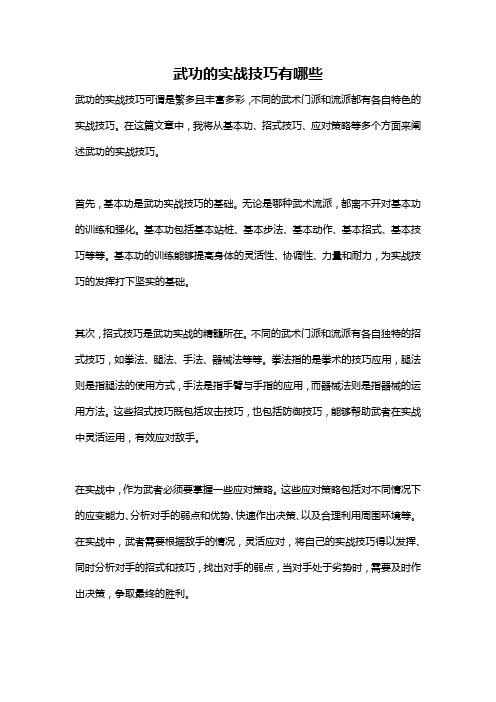 武功的实战技巧有哪些

武功的实战技巧可谓是繁多且丰富多彩，不同的武术门派和流派都有各自特色的实战技巧。在这篇文章中，我将从基本功、招式技巧、应对策略等多个方面来阐述武功的实战技巧。

首先，基本功是武功实战技巧的基础。无论是哪种武术流派，都离不开对基本功的训练和强化。基本功包括基本站桩、基本步法、基本动作、基本招式、基本技巧等等。基本功的训练能够提高身体的灵活性、协调性、力量和耐力，为实战技巧的发挥打下坚实的基础。

其次，招式技巧是武功实战的精髓所在。不同的武术门派和流派有各自独特的招式技巧，如拳法、腿法、手法、器械法等等。拳法指的是拳术的技巧应用，腿法则是指腿法的使用方式，手法是指手臂与手指的应用，而器械法则是指器械的运用方法。这些招式技巧既包括攻击技巧，也包括防御技巧，能够帮助武者在实战中灵活运用，有效应对敌手。

在实战中，作为武者必须要掌握一些应对策略。这些应对策略包括对不同情况下的应变能力、分析对手的弱点和优势、快速作出决策、以及合理利用周围环境等。在实战中，武者需要根据敌手的情况，灵活应对，将自己的实战技巧得以发挥、同时分析对手的招式和技巧，找出对手的弱点，当对手处于劣势时，需要及时作出决策，争取最终的胜利。